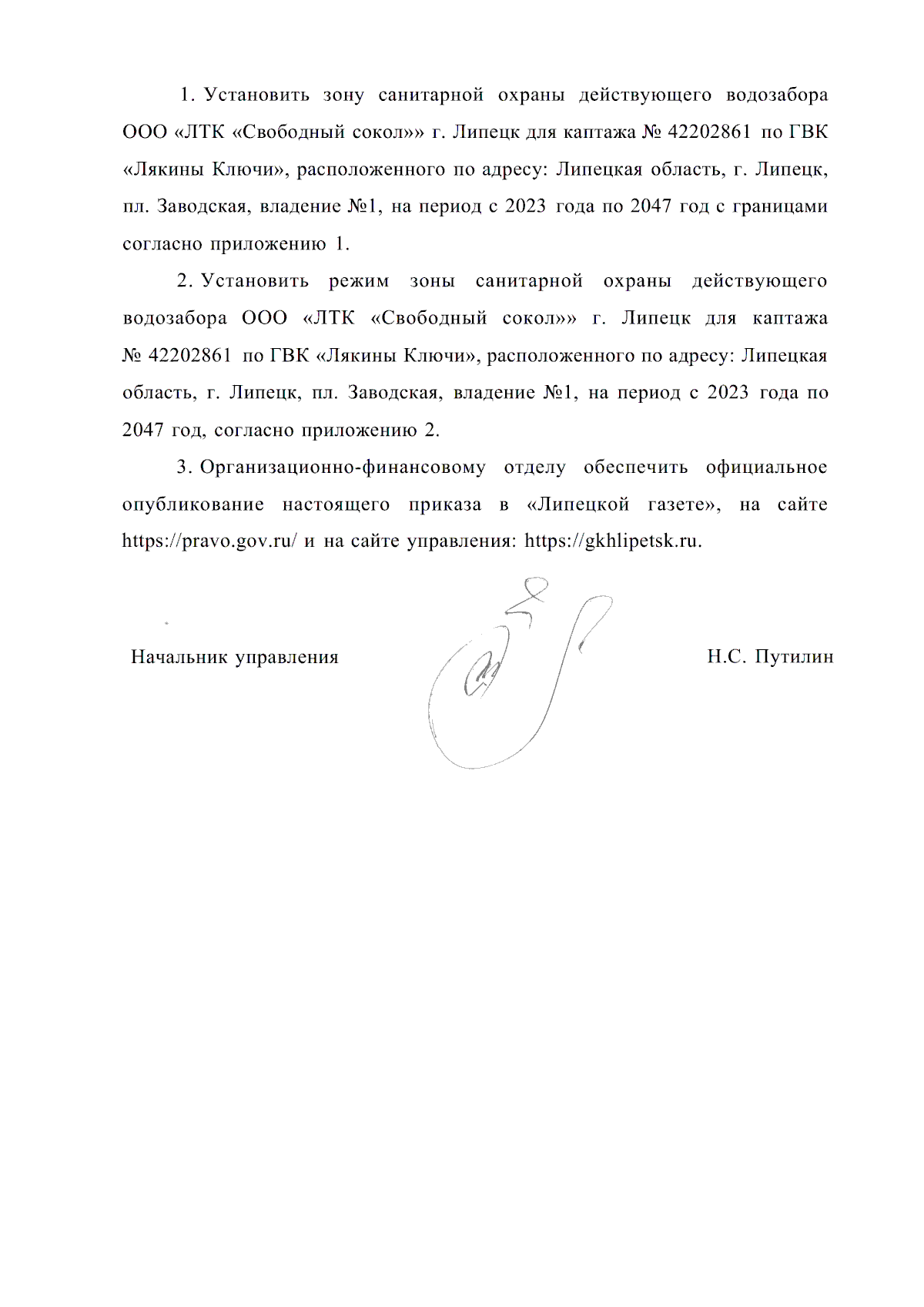 1. Установить зону санитарной охраны действующего водозабора ООО «ЛТК «Свободный сокол»» г. Липецк для каптажа № 42202861 по ГВК «Лякины Ключи», расположенного по адресу: Липецкая область, г. Липецк, пл. Заводская, владение №1, на период с 2023 года по 2047 год с границами согласно приложению 1.

2. Установить режим зоны санитарной охраны действующего водозабора ООО «ЛТК «Свободный сокол»» г. Липецк для каптажа № 42202861 по ГВК «Лякины Ключи», расположенного по адресу: Липецкая область, г. Липецк, пл. Заводская, владение №1, на период с 2023 года по 2047 год, согласно приложению 2.

3. Организационно-финансовому отделу обеспечить официальное опубликование настоящего приказа в «Липецкой газете», на сайте https://pravo.gov.ru/ и на сайте управления: https://gkhlipetsk.ru.

Начальник управления Н.С. Путилин